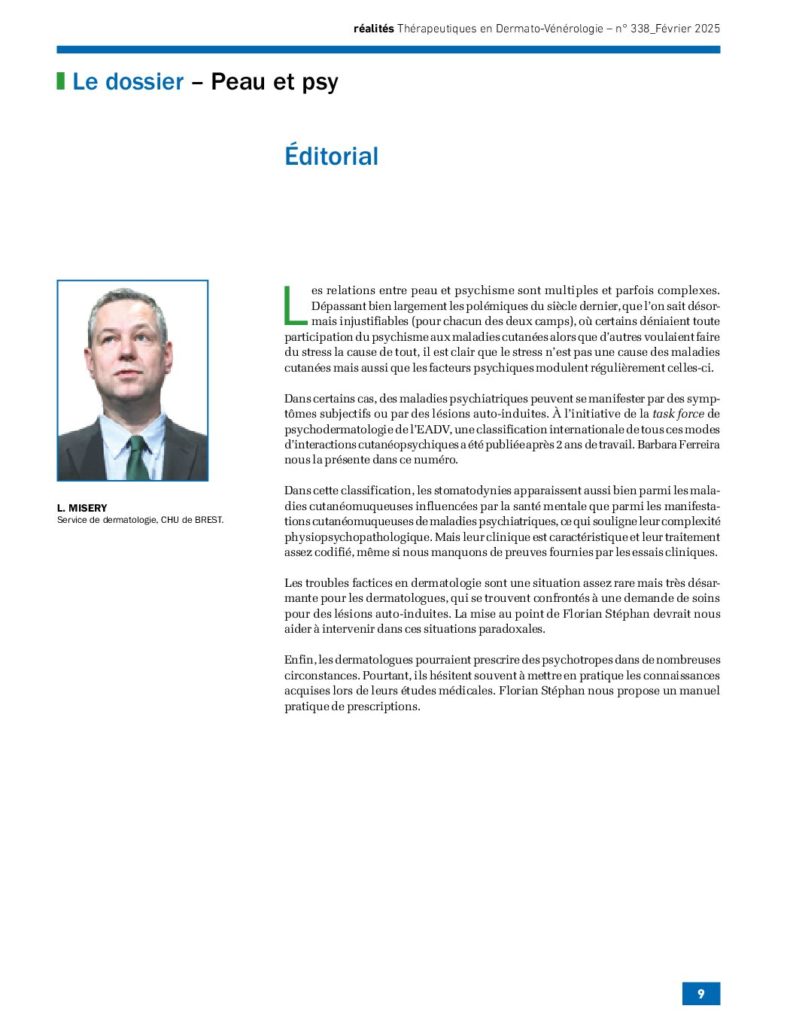 réalités Thérapeutiques en Dermato-Vénérologie – n° 338_Février 2025

Le dossier – Peau et psy

Éditorial

L. MISERY
Service de dermatologie, CHU de BREST.

Les relations entre peau et psychisme sont multiples et parfois complexes. Dépassant bien largement les polémiques du siècle dernier, que l'on sait désormais injustifiables (pour chacun des deux camps), où certains déniaient toute participation du psychisme aux maladies cutanées alors que d'autres voulaient faire du stress la cause de tout, il est clair que le stress n'est pas une cause des maladies cutanées mais aussi que les facteurs psychiques modulent régulièrement celles-ci.

Dans certains cas, des maladies psychiatriques peuvent se manifester par des symptômes subjectifs ou par des lésions auto-induites. À l'initiative de la task force de psychodermatologie de l'EADV, une classification internationale de tous ces modes d'interactions cutanéopsychiques a été publiée après 2 ans de travail. Barbara Ferreira nous la présente dans ce numéro.

Dans cette classification, les stomatodynies apparaissent aussi bien parmi les maladies cutanéomuqueuses influencées par la santé mentale que parmi les manifestations cutanéomuqueuses de maladies psychiatriques, ce qui souligne leur complexité physiopsychopathologique. Mais leur clinique est caractéristique et leur traitement assez codifié, même si nous manquons de preuves fournies par les essais cliniques.

Les troubles factices en dermatologie sont une situation assez rare mais très désarmante pour les dermatologues, qui se trouvent confrontés à une demande de soins pour des lésions auto-induites. La mise au point de Florian Stéphan devrait nous aider à intervenir dans ces situations paradoxales.

Enfin, les dermatologues pourraient prescrire des psychotropes dans de nombreuses circonstances. Pourtant, ils hésitent souvent à mettre en pratique les connaissances acquises lors de leurs études médicales. Florian Stéphan nous propose un manuel pratique de prescriptions.

9